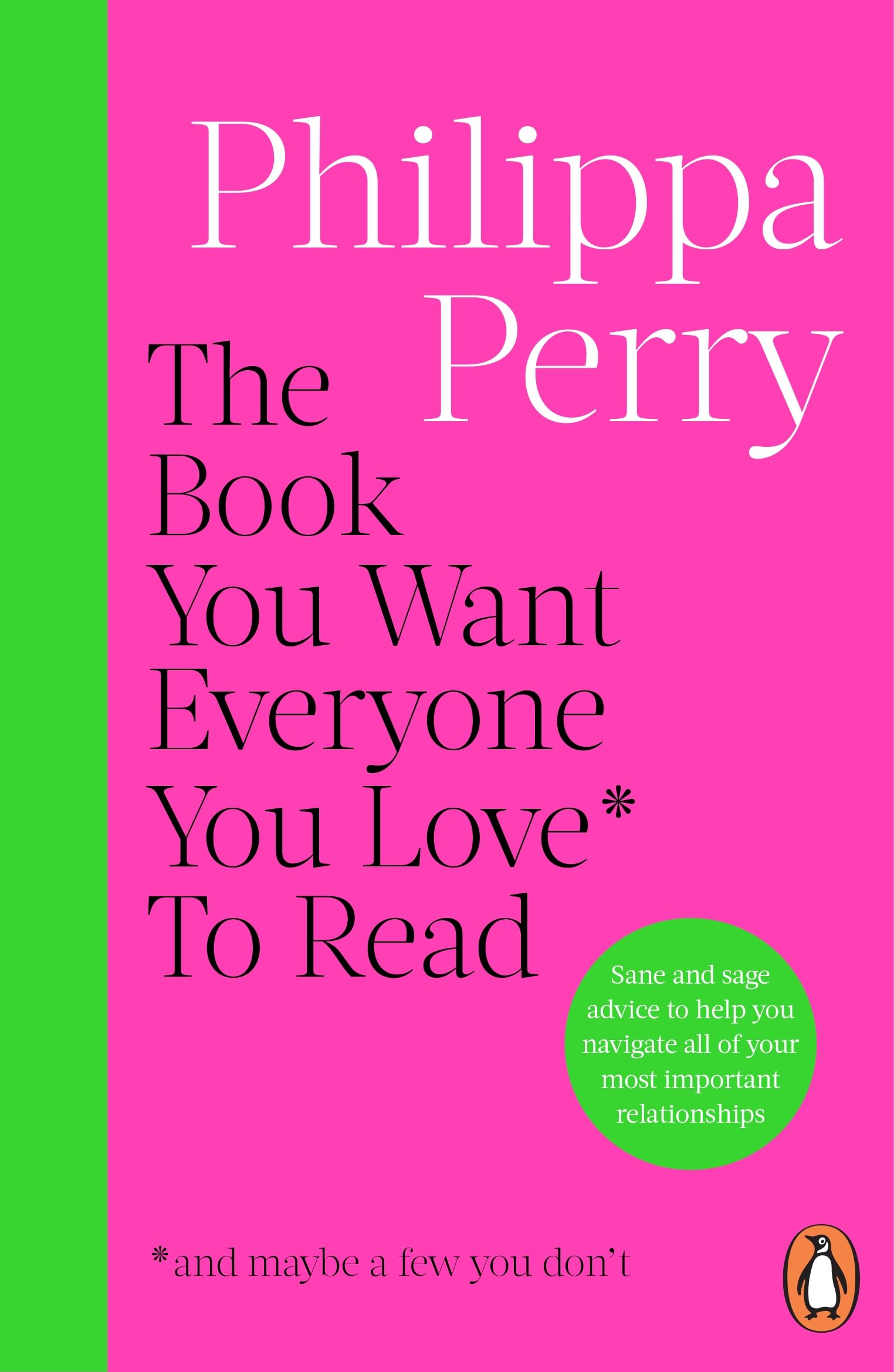 Philippa Perry

The Book You Want Everyone You Love* To Read

Sane and sage advice to help you navigate all of your most important relationships

*and maybe a few you don't